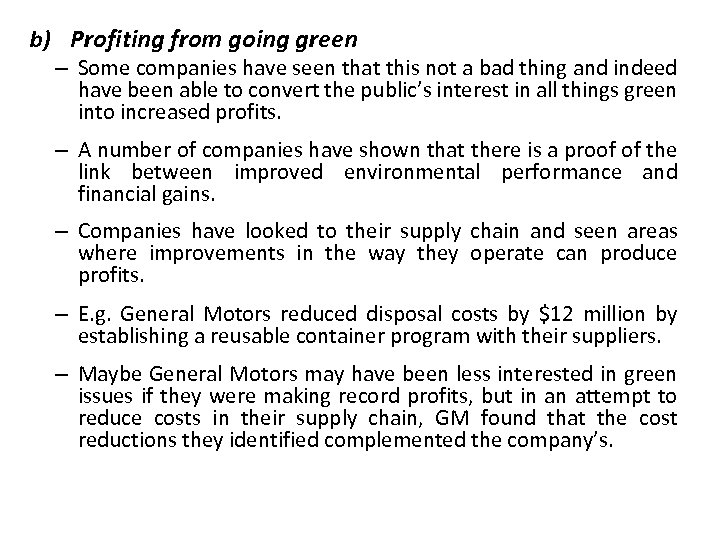 b) Profiting from going green

– Some companies have seen that this not a bad thing and indeed have been able to convert the public's interest in all things green into increased profits.

– A number of companies have shown that there is a proof of the link between improved environmental performance and financial gains.

– Companies have looked to their supply chain and seen areas where improvements in the way they operate can produce profits.

– E.g. General Motors reduced disposal costs by \$12 million by establishing a reusable container program with their suppliers.

– Maybe General Motors may have been less interested in green issues if they were making record profits, but in an attempt to reduce costs in their supply chain, GM found that the cost reductions they identified complemented the company's.